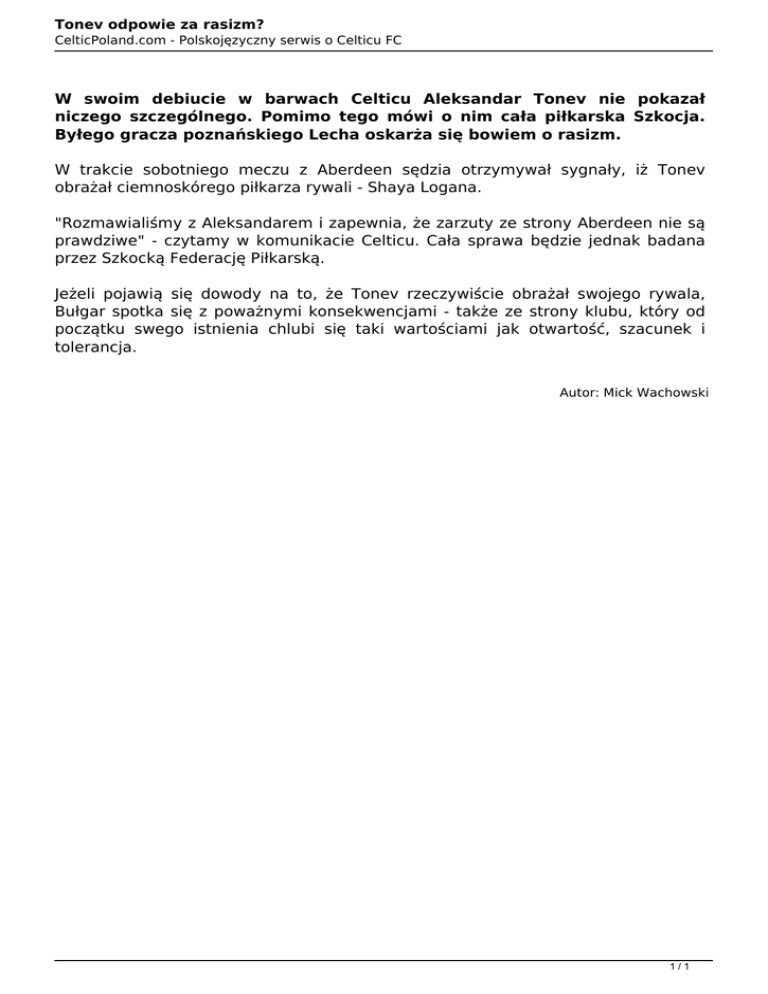 Tonev odpowie za rasizm?
CelticPoland.com - Polskojęzyczny serwis o Celticu FC

W swoim debiucie w barwach Celticu Aleksandar Tonev nie pokazał niczego szczególnego. Pomimo tego mówi o nim cała piłkarska Szkocja. Byłego gracza poznańskiego Lecha oskarża się bowiem o rasizm.

W trakcie sobotniego meczu z Aberdeen sędzia otrzymywał sygnały, iż Tonev obrażał ciemnoskórego piłkarza rywali - Shaya Logana.

"Rozmawialiśmy z Aleksandarem i zapewnia, że zarzuty ze strony Aberdeen nie są prawdziwe" - czytamy w komunikacie Celticu. Cała sprawa będzie jednak badana przez Szkocką Federację Piłkarską.

Jeżeli pojawią się dowody na to, że Tonev rzeczywiście obrażał swojego rywala, Bułgar spotka się z poważnymi konsekwencjami - także ze strony klubu, który od początku swego istnienia chlubi się taki wartościami jak otwartość, szacunek i tolerancja.

Autor: Mick Wachowski

1 / 1